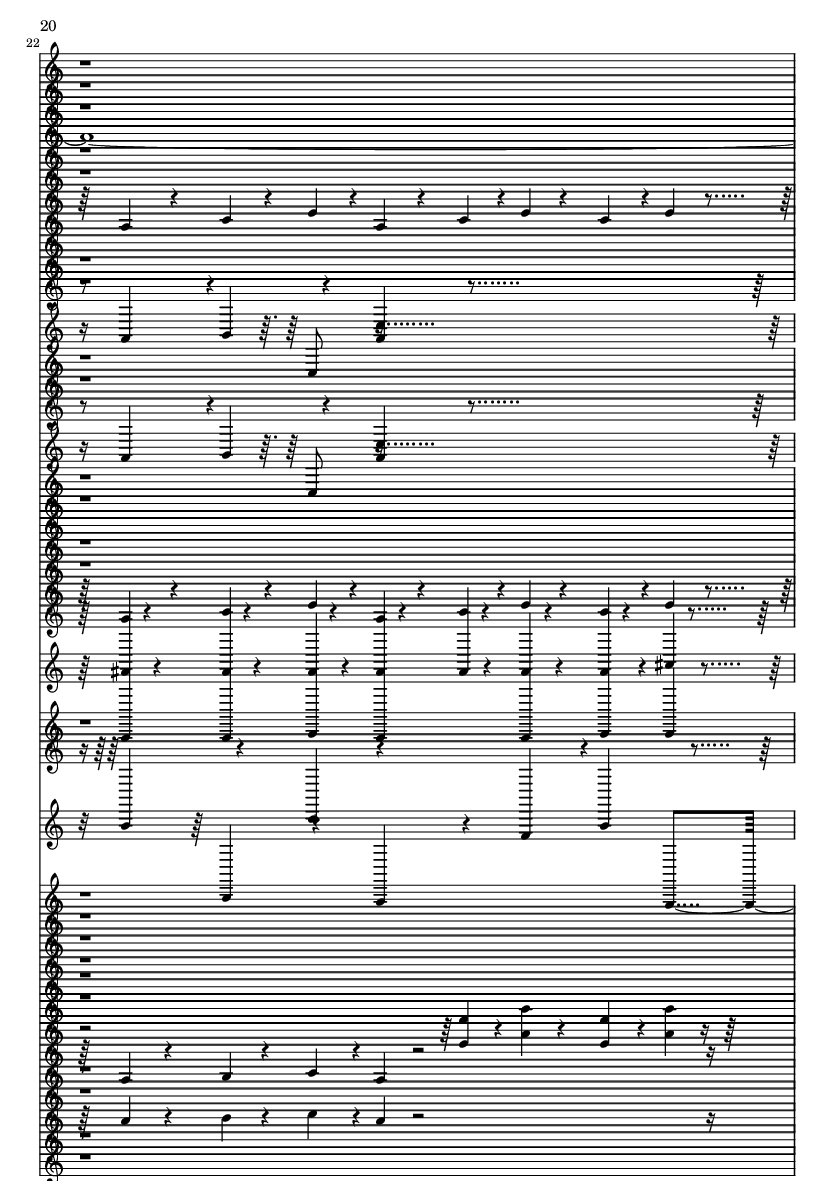 20

22